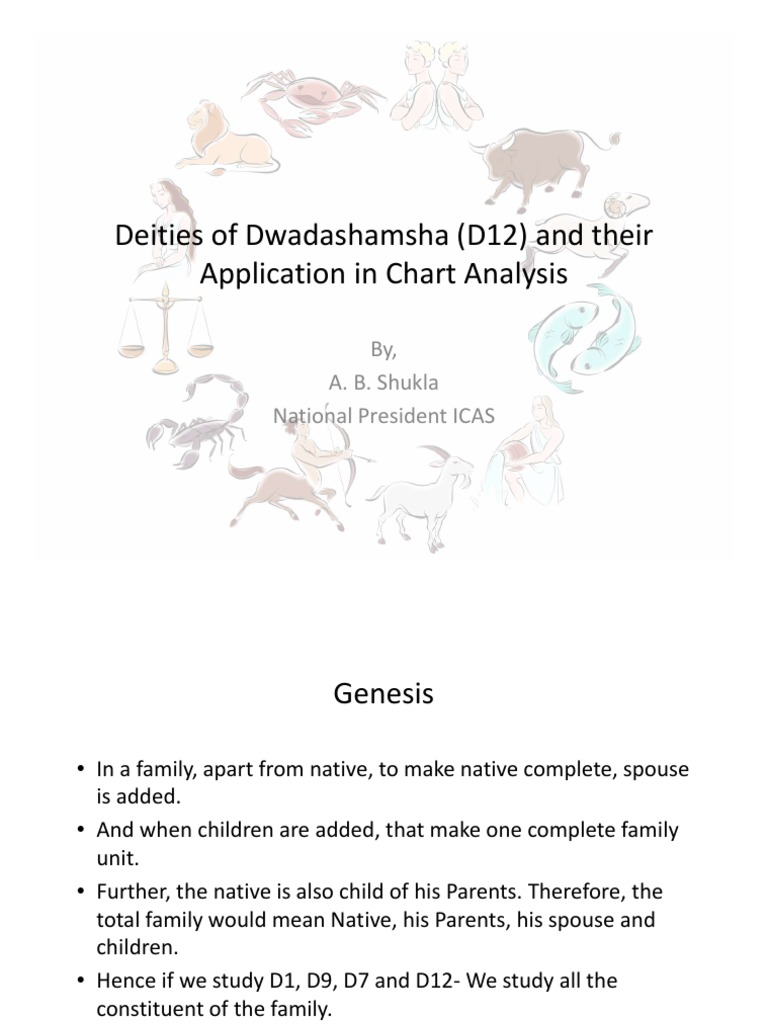 Deities of Dwadashamsha (D12) and their Application in Chart Analysis

By,
A. B. Shukla
National President ICAS

Genesis

• In a family, apart from native, to make native complete, spouse is added.
• And when children are added, that make one complete family unit.
• Further, the native is also child of his Parents. Therefore, the total family would mean Native, his Parents, his spouse and children.
• Hence if we study D1, D9, D7 and D12- We study all the constituent of the family.